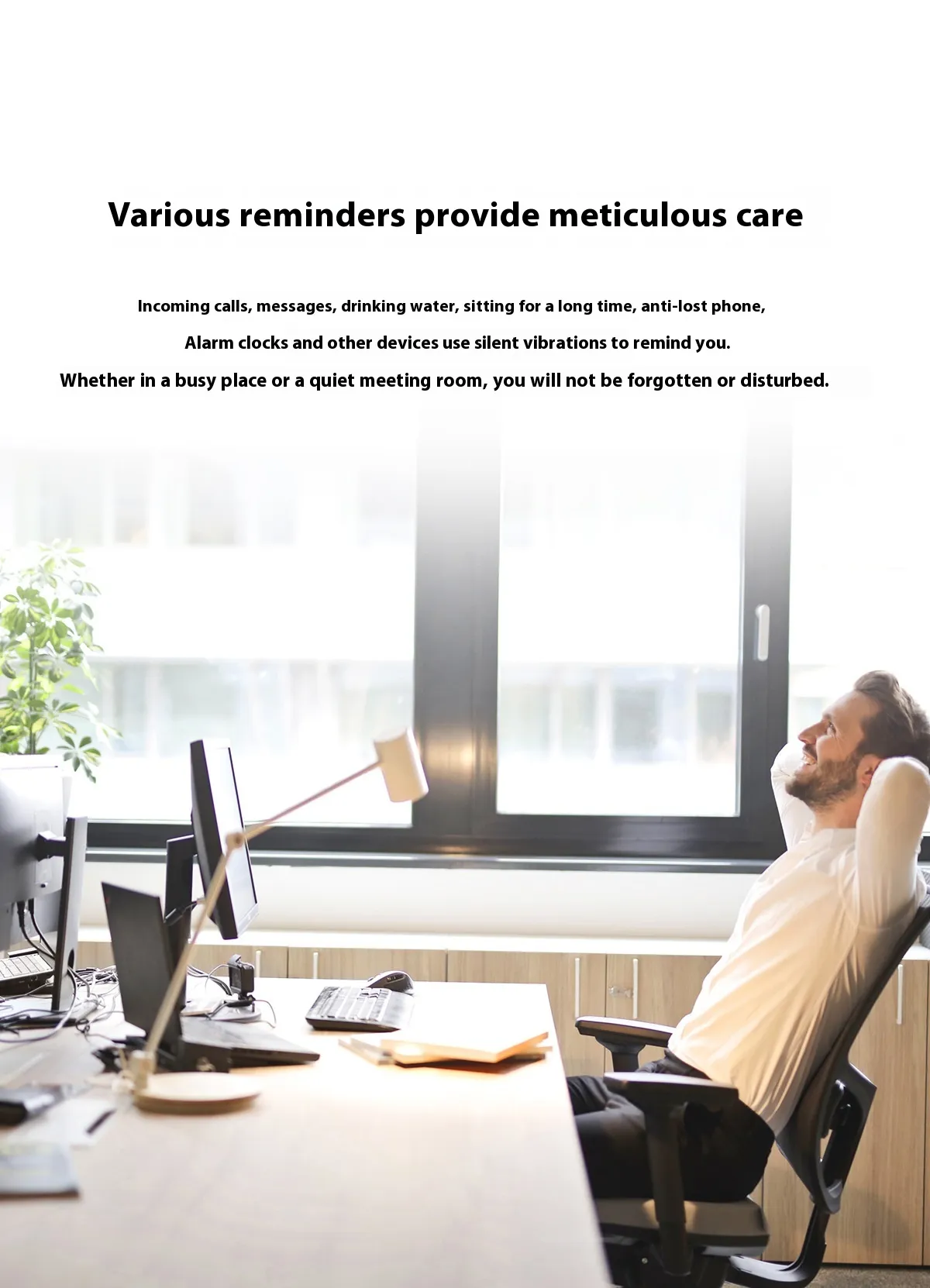 Various reminders provide meticulous care

Incoming calls, messages, drinking water, sitting for a long time, anti-lost phone,

Alarm clocks and other devices use silent vibrations to remind you.

Whether in a busy place or a quiet meeting room, you will not be forgotten or disturbed.